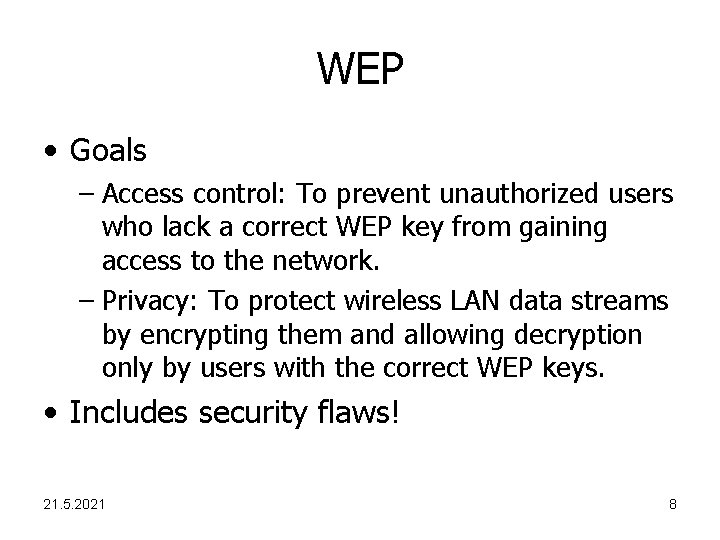 WEP

• Goals
– Access control: To prevent unauthorized users who lack a correct WEP key from gaining access to the network.
– Privacy: To protect wireless LAN data streams by encrypting them and allowing decryption only by users with the correct WEP keys.
• Includes security flaws!

21.5.2021

8